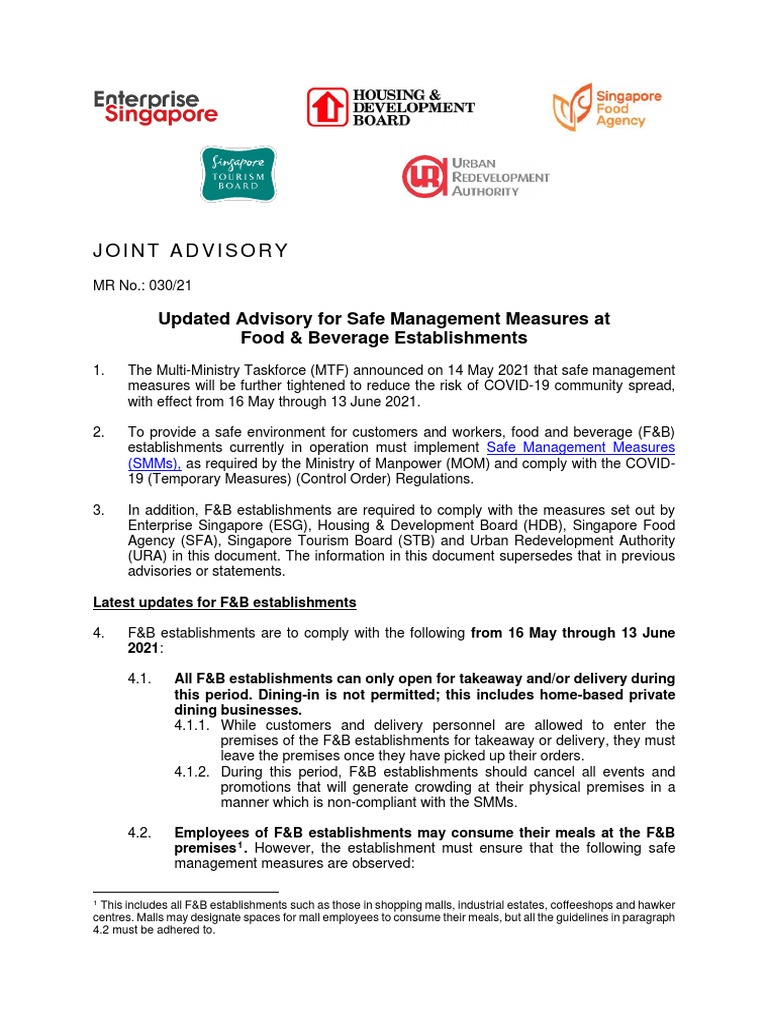 Enterprise Singapore

HOUSING & DEVELOPMENT BOARD

Singapore Food Agency

Singapore TOURISM BOARD

URBAN REDEVELOPMENT AUTHORITY

JOINT ADVISORY

MR No.: 030/21

Updated Advisory for Safe Management Measures at Food & Beverage Establishments

1. The Multi-Ministry Taskforce (MTF) announced on 14 May 2021 that safe management measures will be further tightened to reduce the risk of COVID-19 community spread, with effect from 16 May through 13 June 2021.

2. To provide a safe environment for customers and workers, food and beverage (F&B) establishments currently in operation must implement Safe Management Measures (SMMs), as required by the Ministry of Manpower (MOM) and comply with the COVID-19 (Temporary Measures) (Control Order) Regulations.

3. In addition, F&B establishments are required to comply with the measures set out by Enterprise Singapore (ESG), Housing & Development Board (HDB), Singapore Food Agency (SFA), Singapore Tourism Board (STB) and Urban Redevelopment Authority (URA) in this document. The information in this document supersedes that in previous advisories or statements.

Latest updates for F&B establishments

4. F&B establishments are to comply with the following from 16 May through 13 June 2021:

4.1. All F&B establishments can only open for takeaway and/or delivery during this period. Dining-in is not permitted; this includes home-based private dining businesses.

4.1.1. While customers and delivery personnel are allowed to enter the premises of the F&B establishments for takeaway or delivery, they must leave the premises once they have picked up their orders.

4.1.2. During this period, F&B establishments should cancel all events and promotions that will generate crowding at their physical premises in a manner which is non-compliant with the SMMs.

4.2. Employees of F&B establishments may consume their meals at the F&B premises$^1$. However, the establishment must ensure that the following safe management measures are observed:

$^1$ This includes all F&B establishments such as those in shopping malls, industrial estates, coffeeshops and hawker centres. Malls may designate spaces for mall employees to consume their meals, but all the guidelines in paragraph 4.2 must be adhered to.